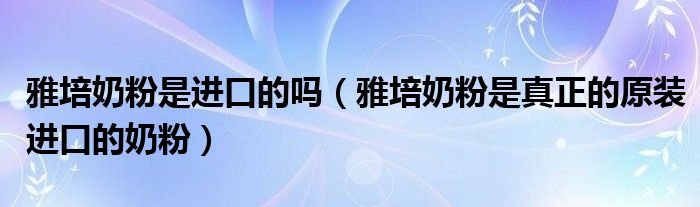 雅培奶粉是进口的吗（雅培奶粉是真正的原装进口的奶粉）